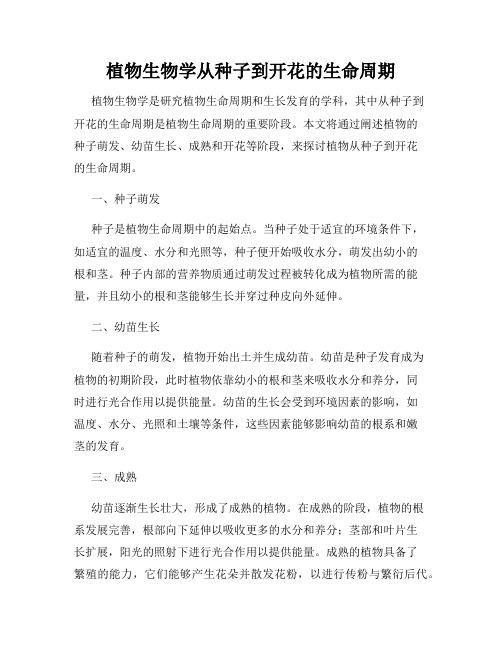 植物生物学从种子到开花的生命周期

植物生物学是研究植物生命周期和生长发育的学科，其中从种子到开花的生命周期是植物生命周期的重要阶段。本文将通过阐述植物的种子萌发、幼苗生长、成熟和开花等阶段，来探讨植物从种子到开花的生命周期。

一、种子萌发

种子是植物生命周期中的起始点。当种子处于适宜的环境条件下，如适宜的温度、水分和光照等，种子便开始吸收水分，萌发出幼小的根和茎。种子内部的营养物质通过萌发过程被转化成为植物所需的能量，并且幼小的根和茎能够生长并穿过种皮向外延伸。

二、幼苗生长

随着种子的萌发，植物开始出土并生成幼苗。幼苗是种子发育成为植物的初期阶段，此时植物依靠幼小的根和茎来吸收水分和养分，同时进行光合作用以提供能量。幼苗的生长会受到环境因素的影响，如温度、水分、光照和土壤等条件，这些因素能够影响幼苗的根系和嫩茎的发育。

三、成熟

幼苗逐渐生长壮大，形成了成熟的植物。在成熟的阶段，植物的根系发展完善，根部向下延伸以吸收更多的水分和养分；茎部和叶片生长扩展，阳光的照射下进行光合作用以提供能量。成熟的植物具备了繁殖的能力，它们能够产生花朵并散发花粉，以进行传粉与繁衍后代。